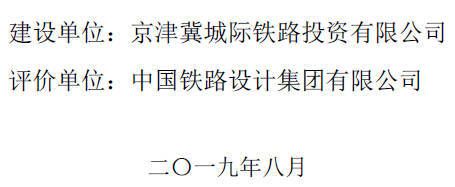 建设单位：京津冀城际铁路投资有限公司

评价单位：中国铁路设计集团有限公司

二〇一九年八月